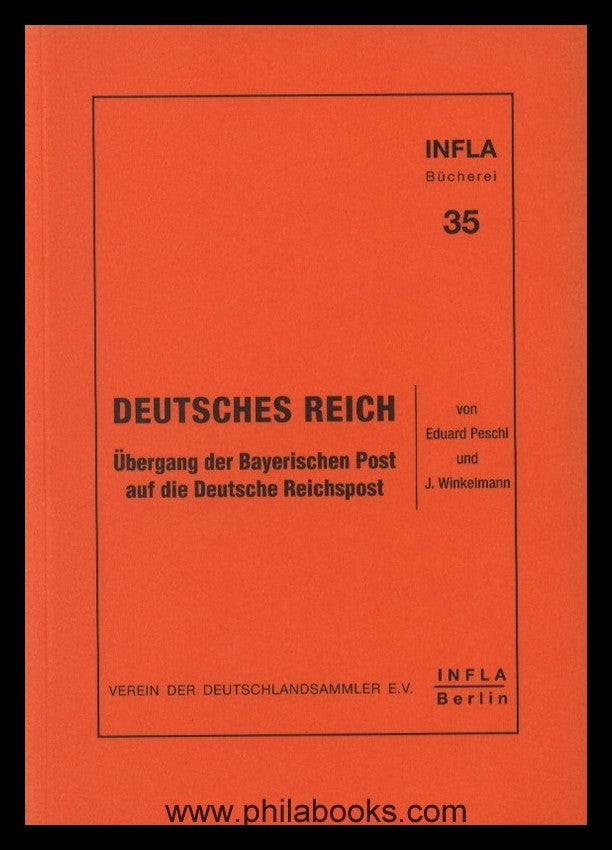 INFLA
Bücherei
35

DEUTSCHES REICH

Übergang der Bayerischen Post auf die Deutsche Reichspost

von
Eduard Peschl
und
J. Winkelmann

VEREIN DER DEUTSCHLANDSAMMLER E.V.

INFLA
Berlin

www.philabooks.com